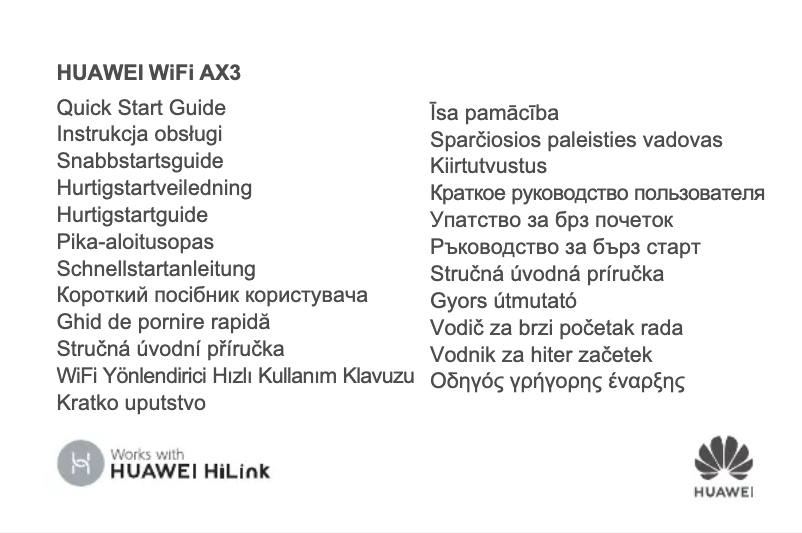 HUAWEI WiFi AX3

Quick Start Guide
Instrukcja obsługi
Snabbstartsguide
Hurtigstartveiledning
Hurtigstartguide
Pika-aloitusopas
Schnellstartanleitung
Короткий посібник користувача
Ghid de pornire rapidă
Stručná úvodní příručka
WiFi Yönlendirici Hızlı Kullanım Klavuzu
Kratko uputstvo

Īsa pamācība
Sparčiosios paleisties vadovas
Kiirtutvustus
Краткое руководство пользователя
Упатство за брз почеток
Ръководство за бърз старт
Stručná úvodná príručka
Gyors útmutató
Vodič za brzi početak rada
Vodnik za hiter začetek
Οδηγός γρήγορης έναρξης

Works with
HUAWEI HiLink

HUAWEI